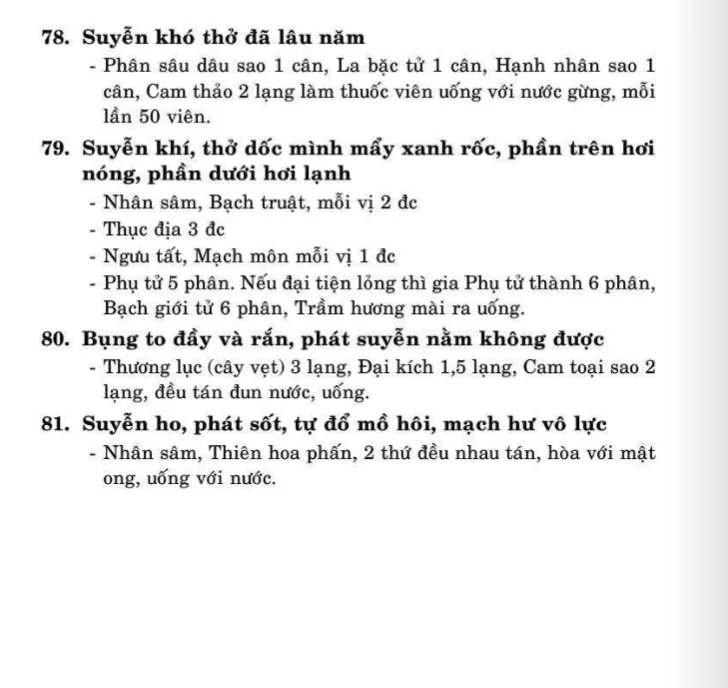 78. Suyễn khó thở đã lâu năm

- Phân sâu dâu sao 1 cân, La bặc tử 1 cân, Hạnh nhân sao 1 cân, Cam thảo 2 lạng làm thuốc viên uống với nước gừng, mỗi lần 50 viên.

79. Suyễn khí, thở dốc mình mẩy xanh rốc, phần trên hơi nóng, phần dưới hơi lạnh

- Nhân sâm, Bạch truật, mỗi vị 2 đc
- Thục địa 3 đc
- Ngưu tất, Mạch môn mỗi vị 1 đc
- Phụ tử 5 phân. Nếu đại tiện lỏng thì gia Phụ tử thành 6 phân, Bạch giới tử 6 phân, Trầm hương mài ra uống.

80. Bụng to đầy và rắn, phát suyễn nằm không được

- Thương lục (cây vẹt) 3 lạng, Đại kích 1,5 lạng, Cam toại sao 2 lạng, đều tán đun nước, uống.

81. Suyễn ho, phát sốt, tự đổ mồ hôi, mạch hư vô lực

- Nhân sâm, Thiên hoa phấn, 2 thứ đều nhau tán, hòa với mật ong, uống với nước.